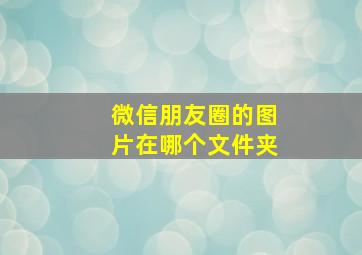 微信朋友圈的图片在哪个文件夹